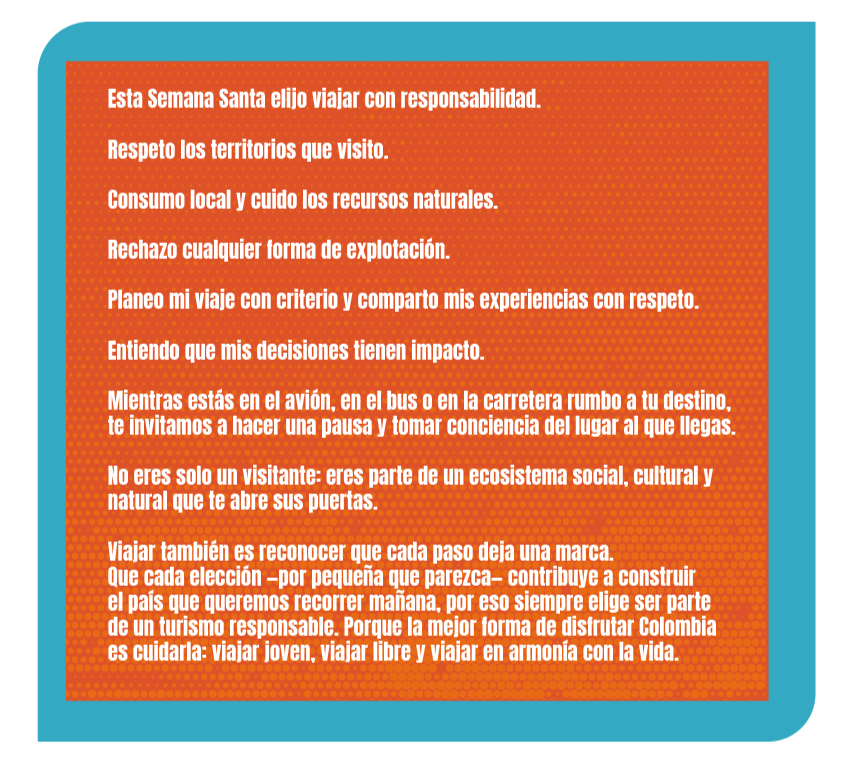 Esta Semana Santa elijo viajar con responsabilidad.

Respeto los territorios que visito.

Consumo local y cuido los recursos naturales.

Rechazo cualquier forma de explotación.

Planeo mi viaje con criterio y comparto mis experiencias con respeto.

Entiendo que mis decisiones tienen impacto.

Mientras estás en el avión, en el bus o en la carretera rumbo a tu destino, te invitamos a hacer una pausa y tomar conciencia del lugar al que llegas.

No eres solo un visitante: eres parte de un ecosistema social, cultural y natural que te abre sus puertas.

Viajar también es reconocer que cada paso deja una marca.
Que cada elección –por pequeña que parezca– contribuye a construir el país que queremos recorrer mañana, por eso siempre elige ser parte de un turismo responsable. Porque la mejor forma de disfrutar Colombia es cuidarla: viajar joven, viajar libre y viajar en armonía con la vida.